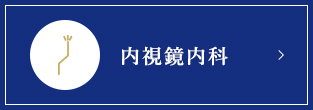 内視鏡内科